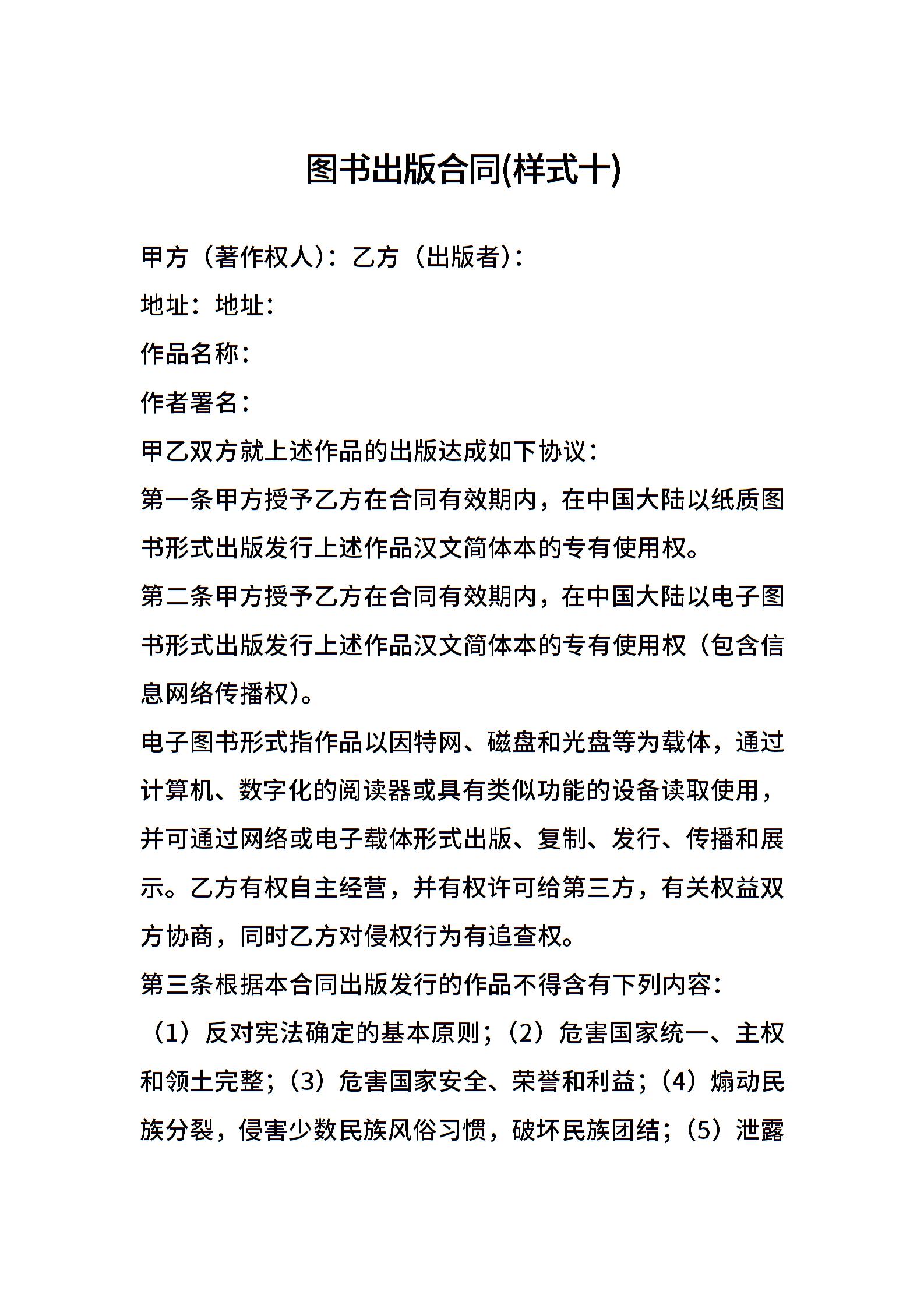 图书出版合同(样式十)

甲方（著作权人）：乙方（出版者）：

地址：地址：

作品名称：

作者署名：

甲乙双方就上述作品的出版达成如下协议：

第一条甲方授予乙方在合同有效期内，在中国大陆以纸质图书形式出版发行上述作品汉文简体本的专有使用权。

第二条甲方授予乙方在合同有效期内，在中国大陆以电子图书形式出版发行上述作品汉文简体本的专有使用权（包含信息网络传播权）。

电子图书形式指作品以因特网、磁盘和光盘等为载体，通过计算机、数字化的阅读器或具有类似功能的设备读取使用，并可通过网络或电子载体形式出版、复制、发行、传播和展示。乙方有权自主经营，并有权许可给第三方，有关权益双方协商，同时乙方对侵权行为有追查权。

第三条根据本合同出版发行的作品不得含有下列内容：

（1）反对宪法确定的基本原则；（2）危害国家统一、主权和领土完整；（3）危害国家安全、荣誉和利益；（4）煽动民族分裂，侵害少数民族风俗习惯，破坏民族团结；（5）泄露